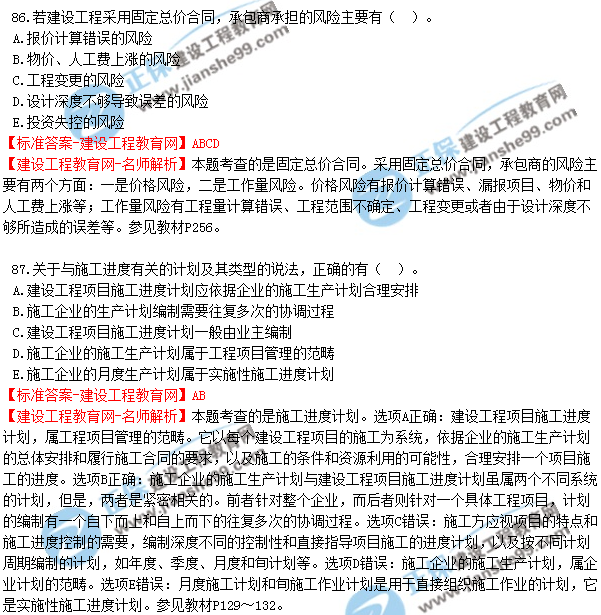 86.若建设工程采用固定总价合同，承包商承担的风险主要有（ ）。
A.报价计算错误的风险
B.物价、人工费上涨的风险
C.工程变更的风险
D.设计深度不够导致误差的风险
E.投资失控的风险
【标准答案-建设工程教育网】ABCD
【建设工程教育网-名师解析】本题考查的是固定总价合同。采用固定总价合同，承包商的风险主要有两个方面：一是价格风险，二是工作量风险。价格风险有报价计算错误、漏报项目、物价和人工费上涨等；工作量风险有工程量计算错误、工程范围不确定、工程变更或者由于设计深度不够所造成的误差等。参见教材P256。

87.关于与施工进度有关的计划及其类型的说法，正确的有（ ）。
A.建设工程项目施工进度计划应依据企业的施工生产计划合理安排
B.施工企业的生产计划编制需要往复多次的协调过程
C.建设工程项目施工进度计划一般由业主编制
D.施工企业的施工生产计划属于工程项目管理的范畴
E.施工企业的月度生产计划属于实施性施工进度计划
【标准答案-建设工程教育网】AB
【建设工程教育网-名师解析】本题考查的是施工进度计划。选项A正确：建设工程项目施工进度计划，属工程项目管理的范畴。它以每个建设工程项目的施工为系统，依据企业的施工生产计划的总体安排和履行施工合同的要求，以及施工的条件和资源利用的可能性，合理安排一个项目施工的进度。选项B正确：施工企业的施工生产计划与建设工程项目施工进度计划虽属两个不同系统的计划，但是，两者是紧密相关的。前者针对整个企业，而后者则针对一个具体工程项目，计划的编制有一个自下而上和自上而下的往复多次的协调过程。选项C错误：施工方应视项目的特点和施工进度控制的需要，编制深度不同的控制性和直接指导项目施工的进度计划，以及按不同计划周期编制的计划，如年度、季度、月度和旬计划等。选项D错误：施工企业的施工生产计划，属企业计划的范畴。选项E错误：月度施工计划和旬施工作业计划是用于直接组织施工作业的计划，它是实施性施工进度计划。参见教材P129～132。

正保建设工程教育网
www.jianshe99.com